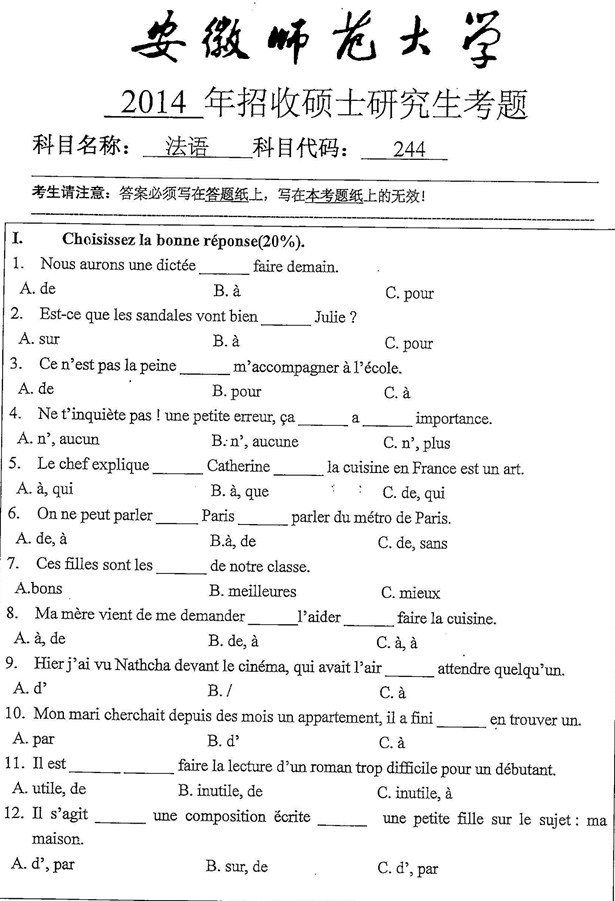 安徽师范大学

2014 年招收硕士研究生考题

科目名称： 法语 科目代码： 244

考生请注意：答案必须写在答题纸上，写在本考题纸上的无效！

I. Choisissez la bonne réponse(20%).

1. Nous aurons une dictée ______ faire demain.
A. de B. à C. pour

2. Est-ce que les sandales vont bien ______ Julie ?
A. sur B. à C. pour

3. Ce n'est pas la peine ______ m'accompagner à l'école.
A. de B. pour C. à

4. Ne t'inquiète pas ! une petite erreur, ça ______ a ______ importance.
A. n', aucun B. n', aucune C. n', plus

5. Le chef explique ______ Catherine ______ la cuisine en France est un art.
A. à, qui B. à, que C. de, qui

6. On ne peut parler ______ Paris ______ parler du métro de Paris.
A. de, à B.à, de C. de, sans

7. Ces filles sont les ______ de notre classe.
A.bons B. meilleures C. mieux

8. Ma mère vient de me demander ______ l'aider ______ faire la cuisine.
A. à, de B. de, à C. à, à

9. Hier j'ai vu Nathcha devant le cinéma, qui avait l'air ______ attendre quelqu'un.
A. d' B. / C. à

10. Mon mari cherchait depuis des mois un appartement, il a fini ______ en trouver un.
A. par B. d' C. à

11. Il est ______ ______ faire la lecture d'un roman trop difficile pour un débutant.
A. utile, de B. inutile, de C. inutile, à

12. Il s'agit ______ une composition écrite ______ une petite fille sur le sujet : ma maison.
A. d', par B. sur, de C. d', par